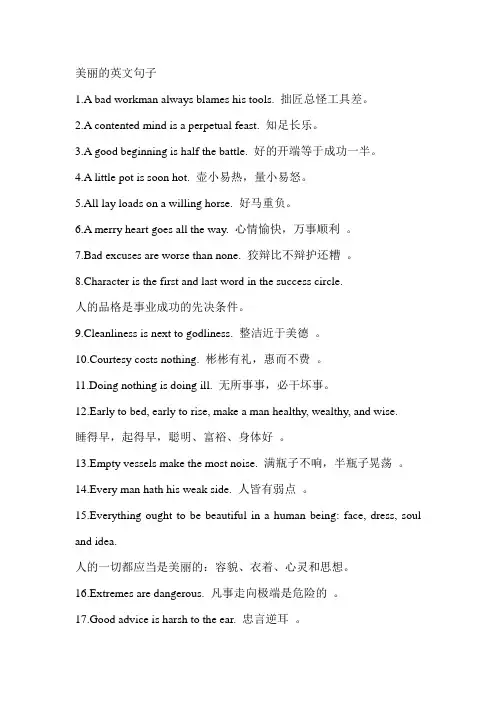 美丽的英文句子

1.A bad workman always blames his tools. 拙匠总怪工具差。

2.A contented mind is a perpetual feast. 知足长乐。

3.A good beginning is half the battle. 好的开端等于成功一半。

4.A little pot is soon hot. 壶小易热，量小易怒。

5.All lay loads on a willing horse. 好马重负。

6.A merry heart goes all the way. 心情愉快，万事顺利 。

7.Bad excuses are worse than none. 狡辩比不辩护还糟 。

8.Character is the first and last word in the success circle.

人的品格是事业成功的先决条件。

9.Cleanliness is next to godliness. 整洁近于美德 。

10.Courtesy costs nothing. 彬彬有礼，惠而不费 。

11.Doing nothing is doing ill. 无所事事，必干坏事。

12.Early to bed, early to rise, make a man healthy, wealthy, and wise.

睡得早，起得早，聪明、富裕、身体好 。

13.Empty vessels make the most noise. 满瓶子不响，半瓶子晃荡 。

14.Every man hath his weak side. 人皆有弱点 。

15.Everything ought to be beautiful in a human being: face, dress, soul and idea.

人的一切都应当是美丽的：容貌、衣着、心灵和思想。

16.Extremes are dangerous. 凡事走向极端是危险的 。

17.Good advice is harsh to the ear. 忠言逆耳 。